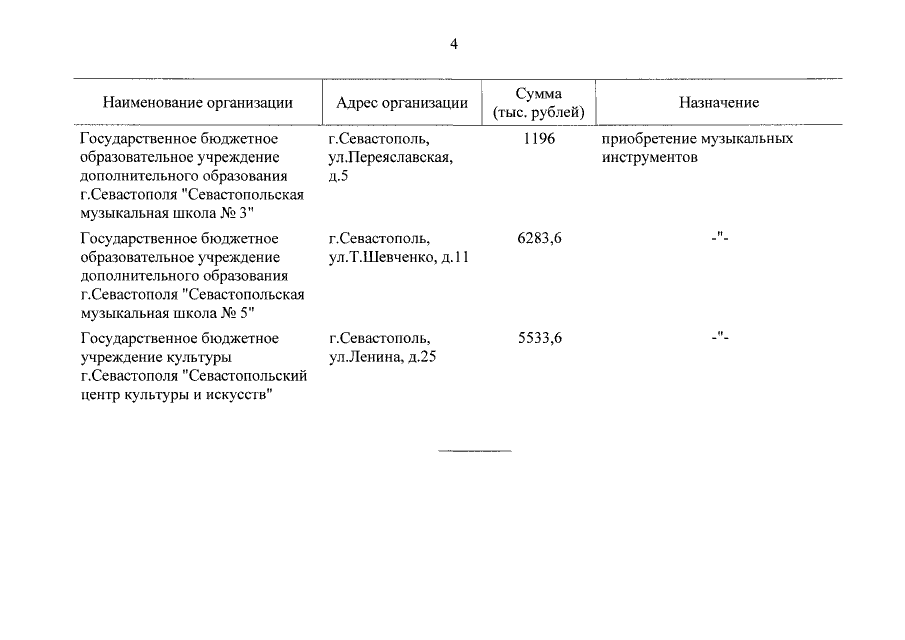 4

| Наименование организации | Адрес организации | Сумма (тыс. рублей) | Назначение |
|---|---|---|---|
| Государственное бюджетное образовательное учреждение дополнительного образования г.Севастополя "Севастопольская музыкальная школа № 3" | г.Севастополь, ул.Переяславская, д.5 | 1196 | приобретение музыкальных инструментов |
| Государственное бюджетное образовательное учреждение дополнительного образования г.Севастополя "Севастопольская музыкальная школа № 5" | г.Севастополь, ул.Т.Шевченко, д.11 | 6283,6 | -"- |
| Государственное бюджетное учреждение культуры г.Севастополя "Севастопольский центр культуры и искусств" | г.Севастополь, ул.Ленина, д.25 | 5533,6 | -"- |